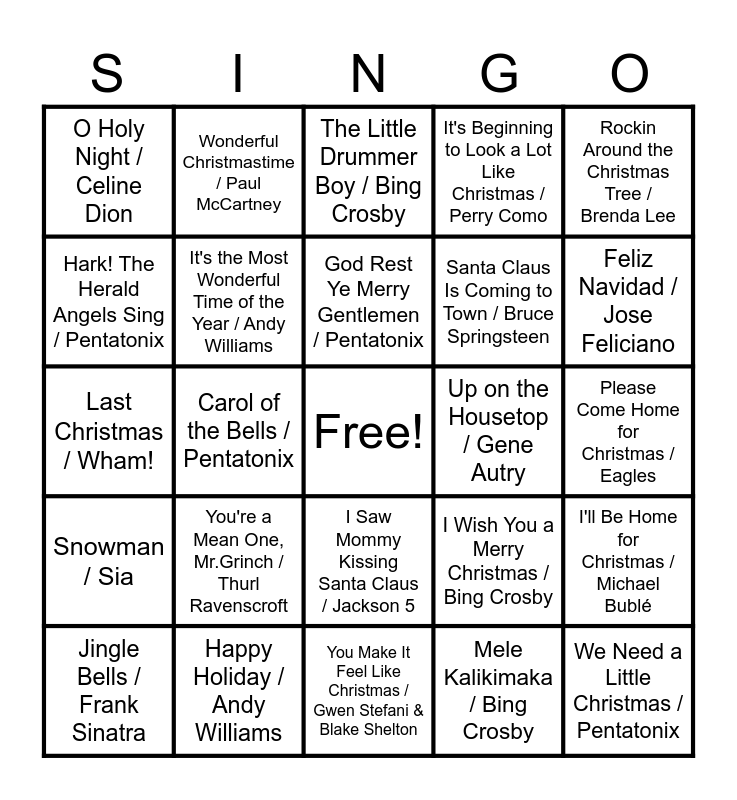 | S | I | N | G | O |
|---|---|---|---|---|
| O Holy Night / Celine Dion | Wonderful Christmastime / Paul McCartney | The Little Drummer Boy / Bing Crosby | It's Beginning to Look a Lot Like Christmas / Perry Como | Rockin Around the Christmas Tree / Brenda Lee |
| Hark! The Herald Angels Sing / Pentatonix | It's the Most Wonderful Time of the Year / Andy Williams | God Rest Ye Merry Gentlemen / Pentatonix | Santa Claus Is Coming to Town / Bruce Springsteen | Feliz Navidad / Jose Feliciano |
| Last Christmas / Wham! | Carol of the Bells / Pentatonix | Free! | Up on the Housetop / Gene Autry | Please Come Home for Christmas / Eagles |
| Snowman / Sia | You're a Mean One, Mr.Grinch / Thurl Ravenscroft | I Saw Mommy Kissing Santa Claus / Jackson 5 | I Wish You a Merry Christmas / Bing Crosby | I'll Be Home for Christmas / Michael Bublé |
| Jingle Bells / Frank Sinatra | Happy Holiday / Andy Williams | You Make It Feel Like Christmas / Gwen Stefani & Blake Shelton | Mele Kalikimaka / Bing Crosby | We Need a Little Christmas / Pentatonix |